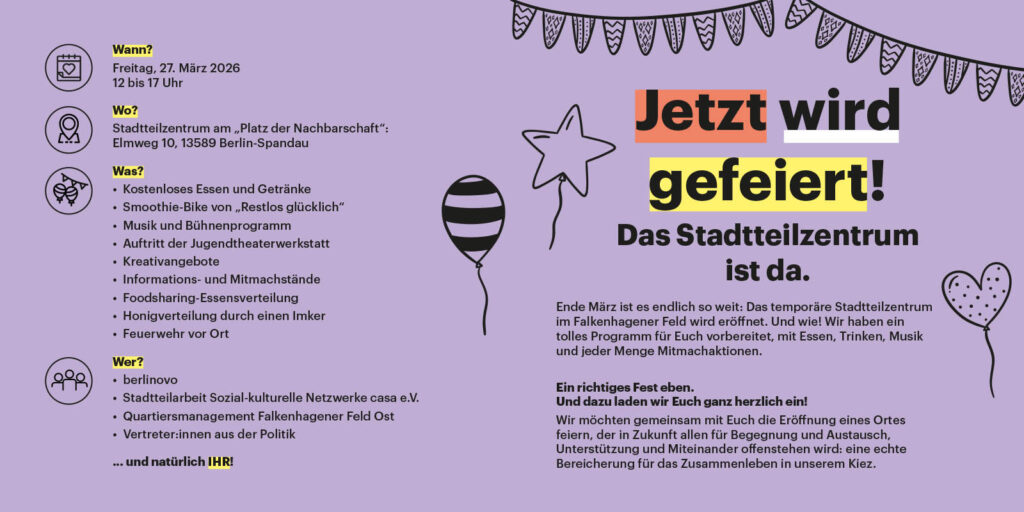 Wann?
Freitag, 27. März 2026
12 bis 17 Uhr

Wo?
Stadtteilzentrum am „Platz der Nachbarschaft“:
Elmweg 10, 13589 Berlin-Spandau

Was?
• Kostenloses Essen und Getränke
• Smoothie-Bike von „Restlos glücklich“
• Musik und Bühnenprogramm
• Auftritt der Jugendtheaterwerkstatt
• Kreativangebote
• Informations- und Mitmachstände
• Foodsharing-Essensverteilung
• Honigverteilung durch einen Imker
• Feuerwehr vor Ort

Wer?
• berlinovo
• Stadtteilarbeit Sozial-kulturelle Netzwerke casa e.V.
• Quartiersmanagement Falkenhagener Feld Ost
• Vertreter:innen aus der Politik

... und natürlich IHR!

Jetzt wird gefeiert!
Das Stadtteilzentrum ist da.

Ende März ist es endlich so weit: Das temporäre Stadtteilzentrum im Falkenhagener Feld wird eröffnet. Und wie! Wir haben ein tolles Programm für Euch vorbereitet, mit Essen, Trinken, Musik und jeder Menge Mitmachaktionen.

Ein richtiges Fest eben.
Und dazu laden wir Euch ganz herzlich ein!
Wir möchten gemeinsam mit Euch die Eröffnung eines Ortes feiern, der in Zukunft allen für Begegnung und Austausch, Unterstützung und Miteinander offenstehen wird: eine echte Bereicherung für das Zusammenleben in unserem Kiez.